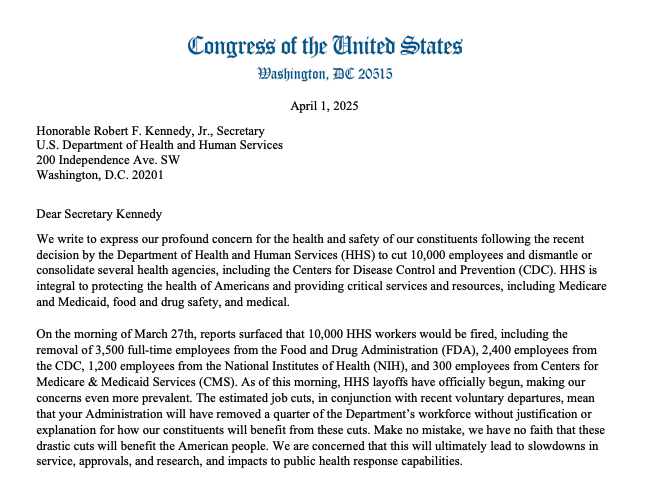 Congress of the United States
Washington, DC 20515

April 1, 2025

Honorable Robert F. Kennedy, Jr., Secretary
U.S. Department of Health and Human Services
200 Independence Ave. SW
Washington, D.C. 20201

Dear Secretary Kennedy

We write to express our profound concern for the health and safety of our constituents following the recent decision by the Department of Health and Human Services (HHS) to cut 10,000 employees and dismantle or consolidate several health agencies, including the Centers for Disease Control and Prevention (CDC). HHS is integral to protecting the health of Americans and providing critical services and resources, including Medicare and Medicaid, food and drug safety, and medical.

On the morning of March 27th, reports surfaced that 10,000 HHS workers would be fired, including the removal of 3,500 full-time employees from the Food and Drug Administration (FDA), 2,400 employees from the CDC, 1,200 employees from the National Institutes of Health (NIH), and 300 employees from Centers for Medicare & Medicaid Services (CMS). As of this morning, HHS layoffs have officially begun, making our concerns even more prevalent. The estimated job cuts, in conjunction with recent voluntary departures, mean that your Administration will have removed a quarter of the Department's workforce without justification or explanation for how our constituents will benefit from these cuts. Make no mistake, we have no faith that these drastic cuts will benefit the American people. We are concerned that this will ultimately lead to slowdowns in service, approvals, and research, and impacts to public health response capabilities.